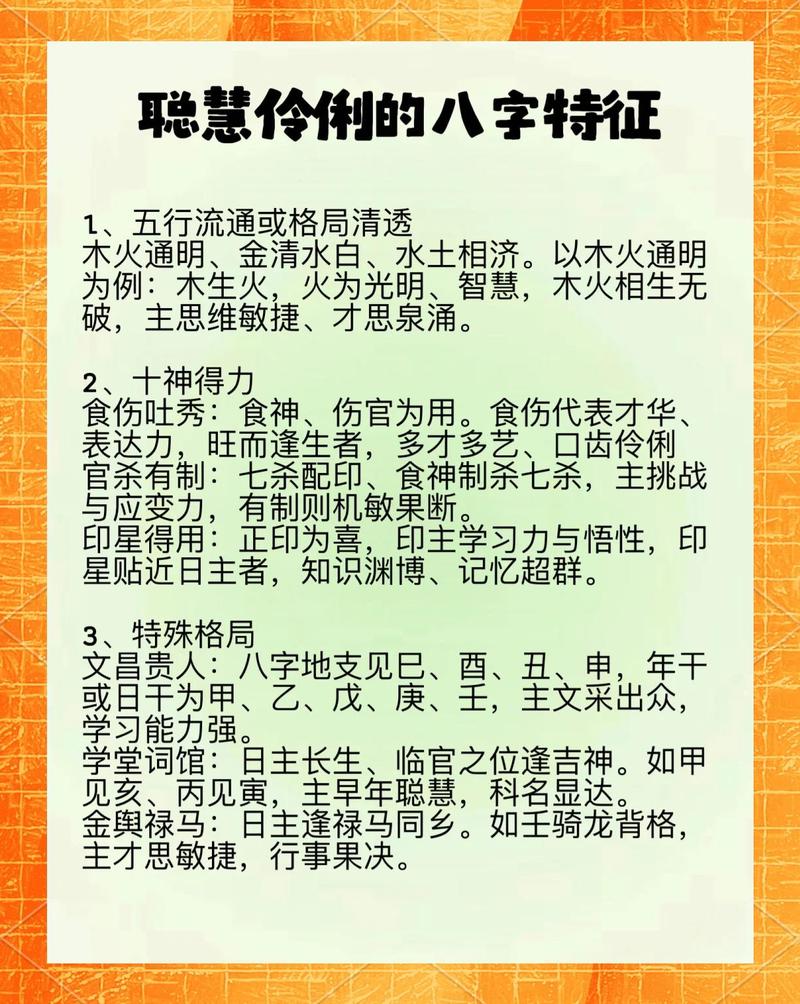 聪慧伶俐的八字特征

1、五行流通或格局清透
木火通明、金清水白、水土相济。以木火通明为例：木生火，火为光明、智慧，木火相生无破，主思维敏捷、才思泉涌。

2、十神得力
食伤吐秀：食神、伤官为用。食伤代表才华、表达力，旺而逢生者，多才多艺、口齿伶俐
官杀有制：七杀配印、食神制杀七杀，主挑战与应变力，有制则机敏果断。
印星得用：正印为喜，印主学习力与悟性，印星贴近日主者，知识渊博、记忆超群。

3、特殊格局
文昌贵人：八字地支见巳、酉、丑、申，年干或日干为甲、乙、戊、庚、壬，主文采出众，学习能力强。
学堂词馆：日主长生、临官之位逢吉神。如甲见亥、丙见寅，主早年聪慧，科名显达。
金舆禄马：日主逢禄马同乡。如壬骑龙背格，主才思敏捷，行事果决。